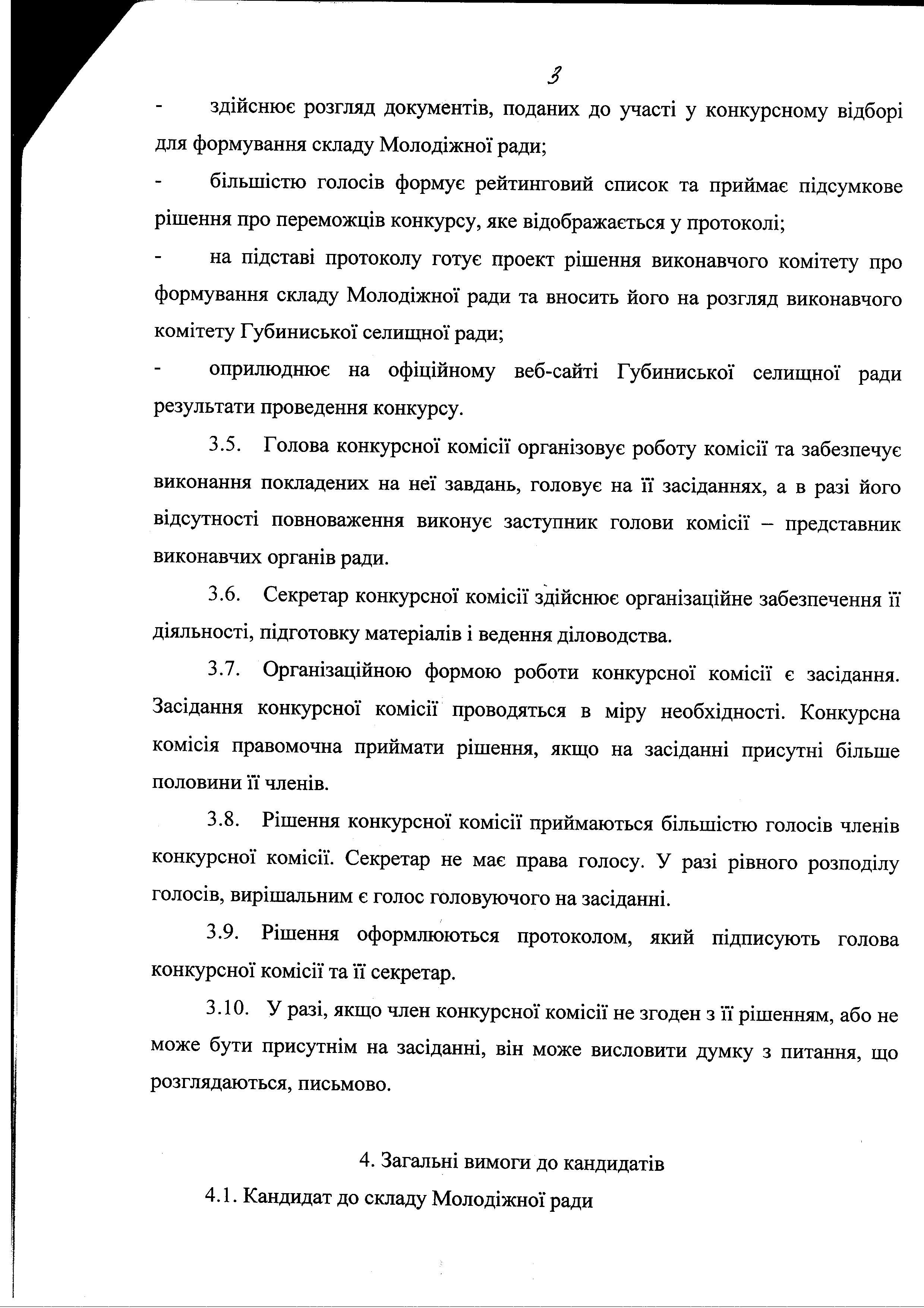 3

- здійснює розгляд документів, поданих до участі у конкурсному відборі для формування складу Молодіжної ради;

- більшістю голосів формує рейтинговий список та приймає підсумкове рішення про переможців конкурсу, яке відображається у протоколі;

- на підставі протоколу готує проект рішення виконавчого комітету про формування складу Молодіжної ради та вносить його на розгляд виконавчого комітету Губиниської селищної ради;

- оприлюднює на офіційному веб-сайті Губиниської селищної ради результати проведення конкурсу.

3.5. Голова конкурсної комісії організовує роботу комісії та забезпечує виконання покладених на неї завдань, головує на її засіданнях, а в разі його відсутності повноваження виконує заступник голови комісії – представник виконавчих органів ради.

3.6. Секретар конкурсної комісії здійснює організаційне забезпечення її діяльності, підготовку матеріалів і ведення діловодства.

3.7. Організаційною формою роботи конкурсної комісії є засідання. Засідання конкурсної комісії проводяться в міру необхідності. Конкурсна комісія правомочна приймати рішення, якщо на засіданні присутні більше половини її членів.

3.8. Рішення конкурсної комісії приймаються більшістю голосів членів конкурсної комісії. Секретар не має права голосу. У разі рівного розподілу голосів, вирішальним є голос головуючого на засіданні.

3.9. Рішення оформлюються протоколом, який підписують голова конкурсної комісії та її секретар.

3.10. У разі, якщо член конкурсної комісії не згоден з її рішенням, або не може бути присутнім на засіданні, він може висловити думку з питання, що розглядаються, письмово.

4. Загальні вимоги до кандидатів

4.1. Кандидат до складу Молодіжної ради